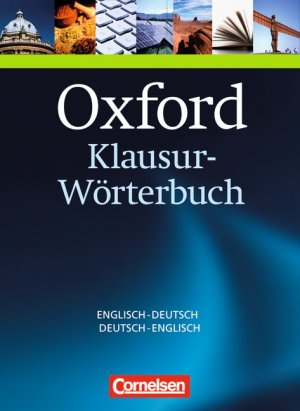 Oxford
Klausur-Wörterbuch

ENGLISCH-DEUTSCH
DEUTSCH-ENGLISCH

Cornelsen